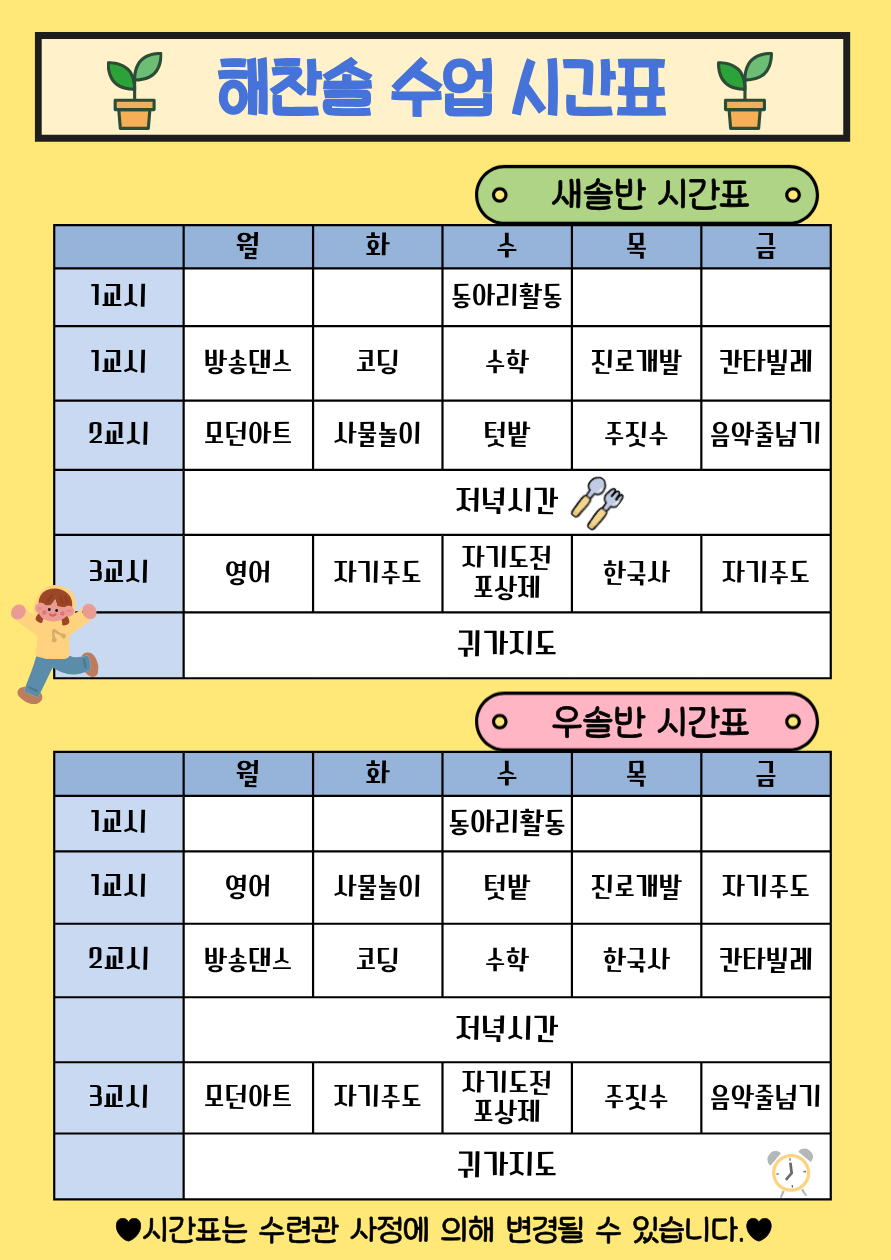 해찬솔 수업 시간표

새솔반 시간표

| | 월 | 화 | 수 | 목 | 금 |
|---|---|---|---|---|---|
| 1교시 | | | 동아리활동 | | |
| 1교시 | 방송댄스 | 코딩 | 수학 | 진로개발 | 칸타빌레 |
| 2교시 | 모던아트 | 사물놀이 | 텃밭 | 주짓수 | 음악줄넘기 |
| | 저녁시간 | | | | |
| 3교시 | 영어 | 자기주도 | 자기도전 포상제 | 한국사 | 자기주도 |
| | 귀가지도 | | | | |

우솔반 시간표

| | 월 | 화 | 수 | 목 | 금 |
|---|---|---|---|---|---|
| 1교시 | | | 동아리활동 | | |
| 1교시 | 영어 | 사물놀이 | 텃밭 | 진로개발 | 자기주도 |
| 2교시 | 방송댄스 | 코딩 | 수학 | 한국사 | 칸타빌레 |
| | 저녁시간 | | | | |
| 3교시 | 모던아트 | 자기주도 | 자기도전 포상제 | 주짓수 | 음악줄넘기 |
| | 귀가지도 | | | | |

♥시간표는 수련관 사정에 의해 변경될 수 있습니다.♥